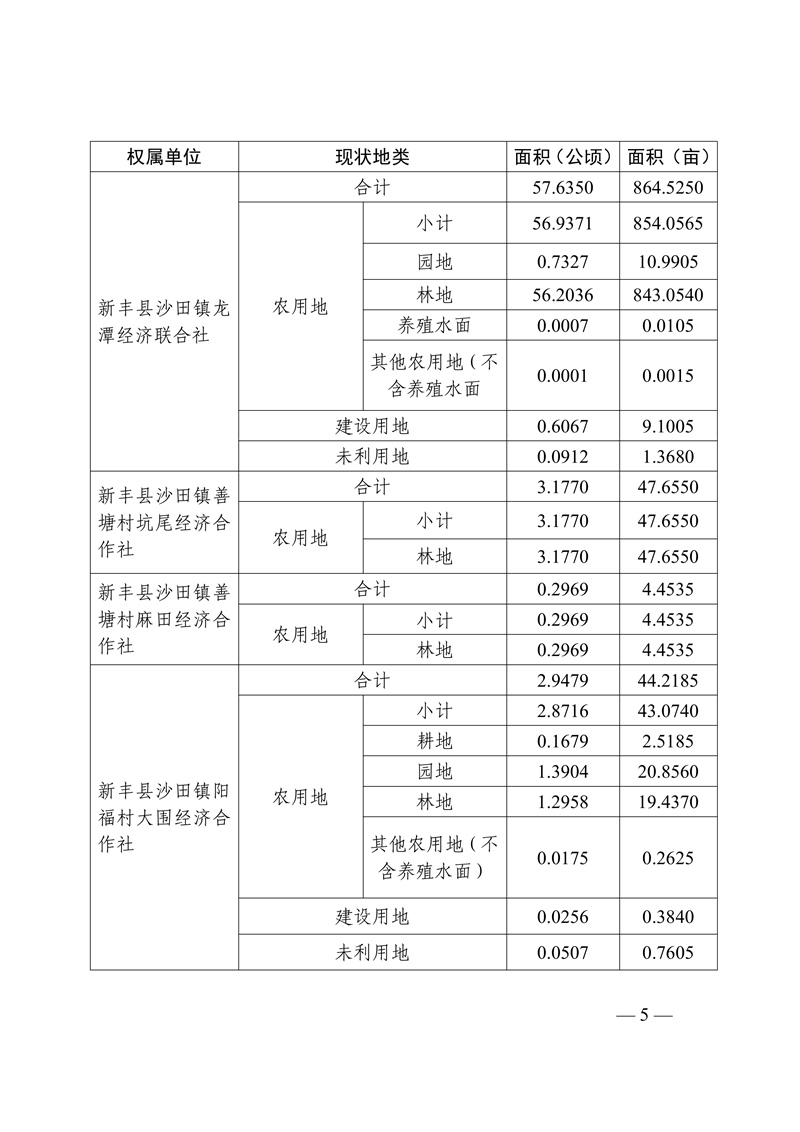 | 权属单位 | 现状地类 | | 面积（公顷） | 面积（亩） |
|---|---|---|---|---|
| 新丰县沙田镇龙潭经济联合社 | 合计 | | 57.6350 | 864.5250 |
| | 农用地 | 小计 | 56.9371 | 854.0565 |
| | | 园地 | 0.7327 | 10.9905 |
| | | 林地 | 56.2036 | 843.0540 |
| | | 养殖水面 | 0.0007 | 0.0105 |
| | | 其他农用地（不含养殖水面 | 0.0001 | 0.0015 |
| | 建设用地 | | 0.6067 | 9.1005 |
| | 未利用地 | | 0.0912 | 1.3680 |
| 新丰县沙田镇善塘村坑尾经济合作社 | 合计 | | 3.1770 | 47.6550 |
| | 农用地 | 小计 | 3.1770 | 47.6550 |
| | | 林地 | 3.1770 | 47.6550 |
| 新丰县沙田镇善塘村麻田经济合作社 | 合计 | | 0.2969 | 4.4535 |
| | 农用地 | 小计 | 0.2969 | 4.4535 |
| | | 林地 | 0.2969 | 4.4535 |
| 新丰县沙田镇阳福村大围经济合作社 | 合计 | | 2.9479 | 44.2185 |
| | 农用地 | 小计 | 2.8716 | 43.0740 |
| | | 耕地 | 0.1679 | 2.5185 |
| | | 园地 | 1.3904 | 20.8560 |
| | | 林地 | 1.2958 | 19.4370 |
| | | 其他农用地（不含养殖水面） | 0.0175 | 0.2625 |
| | 建设用地 | | 0.0256 | 0.3840 |
| | 未利用地 | | 0.0507 | 0.7605 |

— 5 —